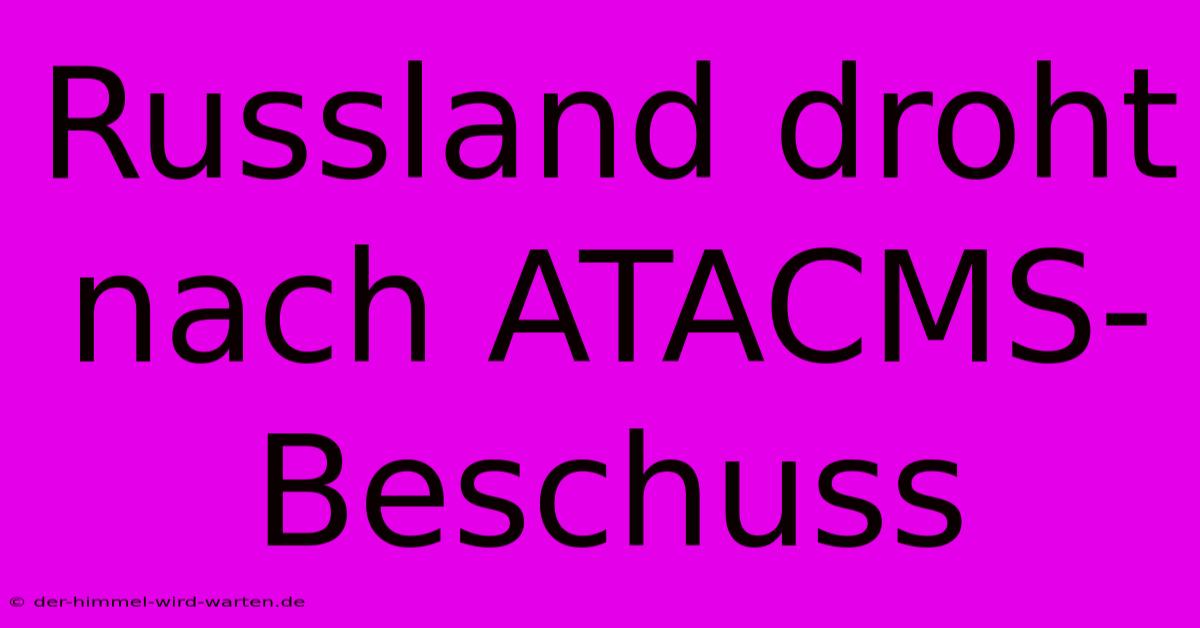 Russland droht nach ATACMS-Beschuss

© der-himmel-wird-warten.de